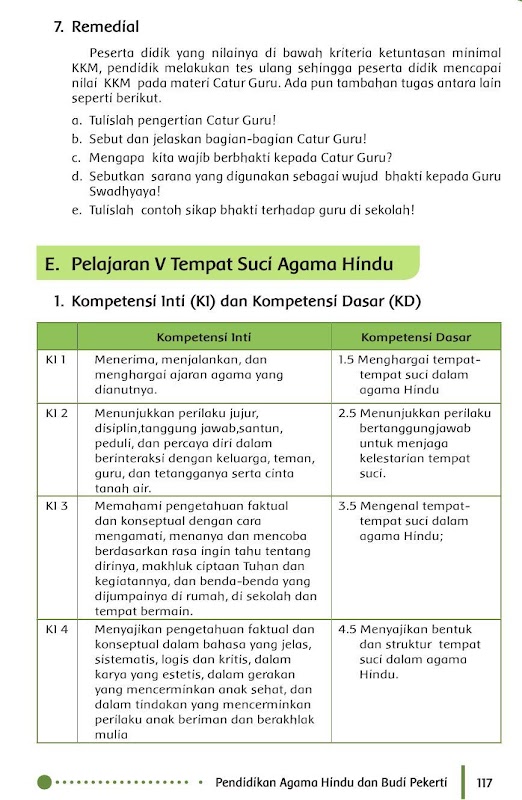 7. Remedial

Peserta didik yang nilainya di bawah kriteria ketuntasan minimal KKM, pendidik melakukan tes ulang sehingga peserta didik mencapai nilai KKM pada materi Catur Guru. Ada pun tambahan tugas antara lain seperti berikut.

a. Tulislah pengertian Catur Guru!
b. Sebut dan jelaskan bagian-bagian Catur Guru!
c. Mengapa kita wajib berbhakti kepada Catur Guru?
d. Sebutkan sarana yang digunakan sebagai wujud bhakti kepada Guru Swadhyaya!
e. Tulislah contoh sikap bhakti terhadap guru di sekolah!

E. Pelajaran V Tempat Suci Agama Hindu

1. Kompetensi Inti (KI) dan Kompetensi Dasar (KD)

| | Kompetensi Inti | Kompetensi Dasar |
|---|---|---|
| KI 1 | Menerima, menjalankan, dan menghargai ajaran agama yang dianutnya. | 1.5 Menghargai tempat-tempat suci dalam agama Hindu |
| KI 2 | Menunjukkan perilaku jujur, disiplin,tanggung jawab,santun, peduli, dan percaya diri dalam berinteraksi dengan keluarga, teman, guru, dan tetangganya serta cinta tanah air. | 2.5 Menunjukkan perilaku bertanggungjawab untuk menjaga kelestarian tempat suci. |
| KI 3 | Memahami pengetahuan faktual dan konseptual dengan cara mengamati, menanya dan mencoba berdasarkan rasa ingin tahu tentang dirinya, makhluk ciptaan Tuhan dan kegiatannya, dan benda-benda yang dijumpainya di rumah, di sekolah dan tempat bermain. | 3.5 Mengenal tempat-tempat suci dalam agama Hindu; |
| KI 4 | Menyajikan pengetahuan faktual dan konseptual dalam bahasa yang jelas, sistematis, logis dan kritis, dalam karya yang estetis, dalam gerakan yang mencerminkan anak sehat, dan dalam tindakan yang mencerminkan perilaku anak beriman dan berakhlak mulia | 4.5 Menyajikan bentuk dan struktur tempat suci dalam agama Hindu. |

Pendidikan Agama Hindu dan Budi Pekerti 117